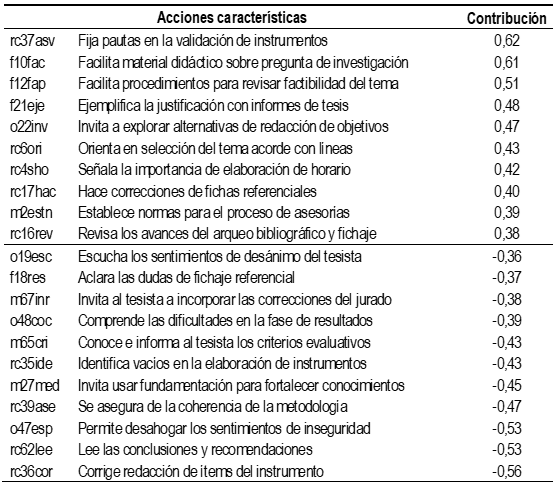 | | Acciones características | Contribución |
|---|---|---|
| rc37asv | Fija pautas en la validación de instrumentos | 0,62 |
| f10fac | Facilita material didáctico sobre pregunta de investigación | 0,61 |
| f12fap | Facilita procedimientos para revisar factibilidad del tema | 0,51 |
| f21eje | Ejemplifica la justificación con informes de tesis | 0,48 |
| o22inv | Invita a explorar alternativas de redacción de objetivos | 0,47 |
| rc6ori | Orienta en selección del tema acorde con lineas | 0,43 |
| rc4sho | Señala la importancia de elaboración de horario | 0,42 |
| rc17hac | Hace correcciones de fichas referenciales | 0,40 |
| m2estn | Establece normas para el proceso de asesorias | 0,39 |
| rc16rev | Revisa los avances del arqueo bibliográfico y fichaje | 0,38 |
| o19esc | Escucha los sentimientos de desánimo del tesista | -0,36 |
| f18res | Aclara las dudas de fichaje referencial | -0,37 |
| m67inr | Invita al tesista a incorporar las correcciones del jurado | -0,38 |
| o48coc | Comprende las dificultades en la fase de resultados | -0,39 |
| m65cri | Conoce e informa al tesista los criterios evaluativos | -0,43 |
| rc35ide | Identifica vacios en la elaboración de instrumentos | -0,43 |
| m27med | Invita usar fundamentación para fortalecer conocimientos | -0,45 |
| rc39ase | Se asegura de la coherencia de la metodologia | -0,47 |
| o47esp | Permite desahogar los sentimientos de inseguridad | -0,53 |
| rc62lee | Lee las conclusiones y recomendaciones | -0,53 |
| rc36cor | Corrige redacción de items del instrumento | -0,56 |